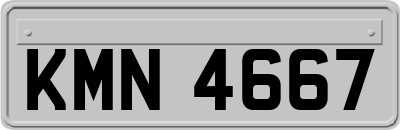 KMN 4667